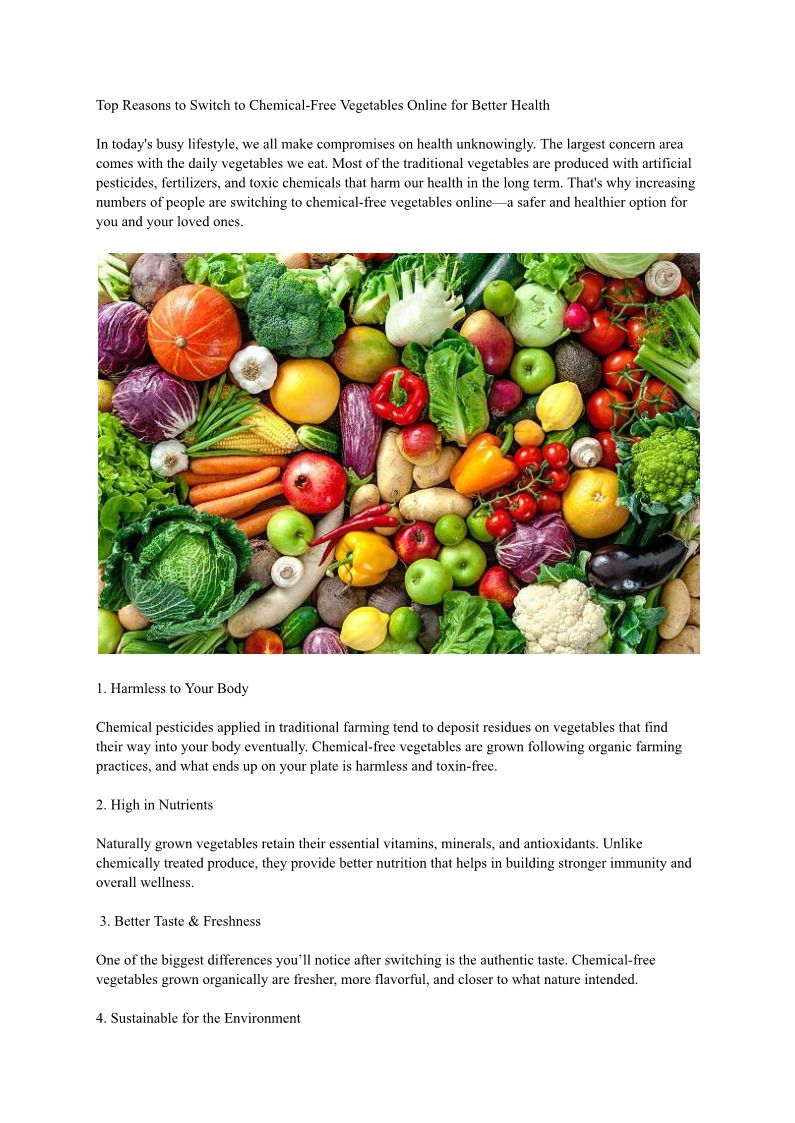 Top Reasons to Switch to Chemical-Free Vegetables Online for Better Health

In today's busy lifestyle, we all make compromises on health unknowingly. The largest concern area comes with the daily vegetables we eat. Most of the traditional vegetables are produced with artificial pesticides, fertilizers, and toxic chemicals that harm our health in the long term. That's why increasing numbers of people are switching to chemical-free vegetables online—a safer and healthier option for you and your loved ones.

1. Harmless to Your Body

Chemical pesticides applied in traditional farming tend to deposit residues on vegetables that find their way into your body eventually. Chemical-free vegetables are grown following organic farming practices, and what ends up on your plate is harmless and toxin-free.

2. High in Nutrients

Naturally grown vegetables retain their essential vitamins, minerals, and antioxidants. Unlike chemically treated produce, they provide better nutrition that helps in building stronger immunity and overall wellness.

3. Better Taste & Freshness

One of the biggest differences you'll notice after switching is the authentic taste. Chemical-free vegetables grown organically are fresher, more flavorful, and closer to what nature intended.

4. Sustainable for the Environment